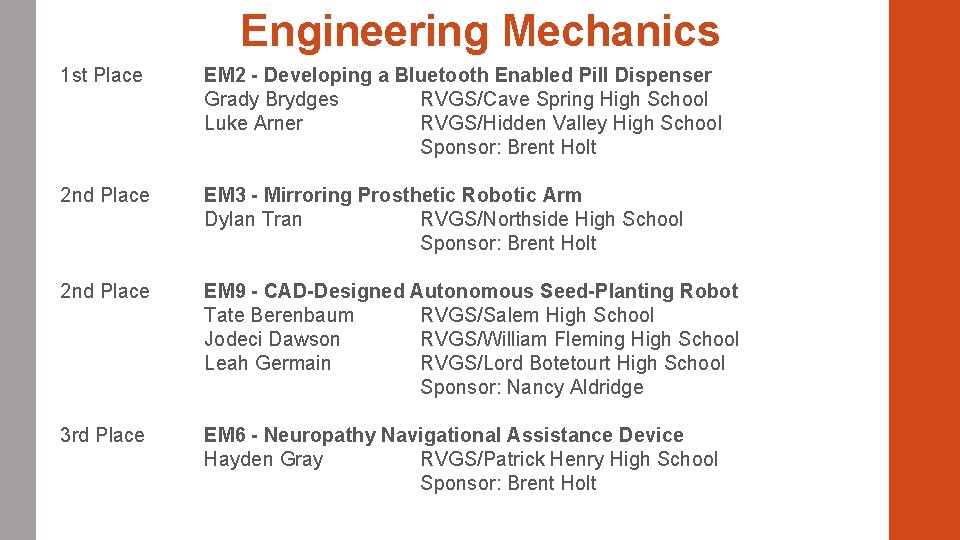 Engineering Mechanics

1st Place EM2 - Developing a Bluetooth Enabled Pill Dispenser
Grady Brydges RVGS/Cave Spring High School
Luke Arner RVGS/Hidden Valley High School
Sponsor: Brent Holt

2nd Place EM3 - Mirroring Prosthetic Robotic Arm
Dylan Tran RVGS/Northside High School
Sponsor: Brent Holt

2nd Place EM9 - CAD-Designed Autonomous Seed-Planting Robot
Tate Berenbaum RVGS/Salem High School
Jodeci Dawson RVGS/William Fleming High School
Leah Germain RVGS/Lord Botetourt High School
Sponsor: Nancy Aldridge

3rd Place EM6 - Neuropathy Navigational Assistance Device
Hayden Gray RVGS/Patrick Henry High School
Sponsor: Brent Holt